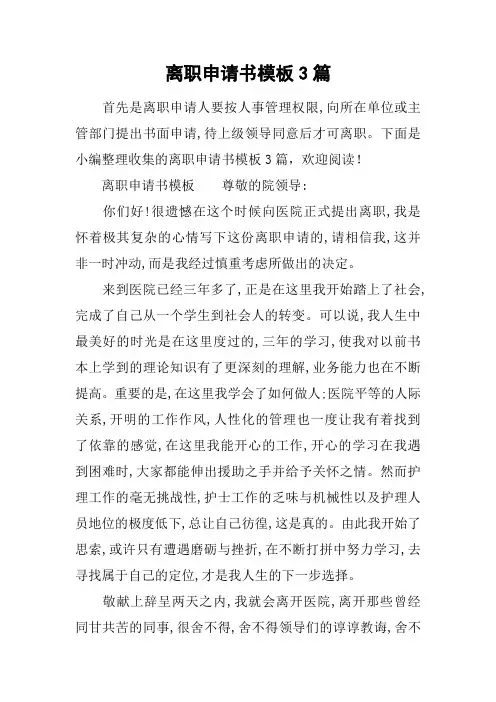 离职申请书模板3篇

首先是离职申请人要按人事管理权限,向所在单位或主管部门提出书面申请,待上级领导同意后才可离职。下面是小编整理收集的离职申请书模板3篇，欢迎阅读！

离职申请书模板　　尊敬的院领导：

你们好!很遗憾在这个时候向医院正式提出离职,我是怀着极其复杂的心情写下这份离职申请的,请相信我,这并非一时冲动,而是我经过慎重考虑所做出的决定。

来到医院已经三年多了,正是在这里我开始踏上了社会,完成了自己从一个学生到社会人的转变。可以说,我人生中最美好的时光是在这里度过的,三年的学习,使我对以前书本上学到的理论知识有了更深刻的理解,业务能力也在不断提高。重要的是,在这里我学会了如何做人;医院平等的人际关系,开明的工作作风,人性化的管理也一度让我有着找到了依靠的感觉,在这里我能开心的工作,开心的学习在我遇到困难时,大家都能伸出援助之手并给予关怀之情。然而护理工作的毫无挑战性,护士工作的乏味与机械性以及护理人员地位的极度低下,总让自己彷徨,这是真的。由此我开始了思索,或许只有遭遇磨砺与挫折,在不断打拼中努力学习,去寻找属于自己的定位,才是我人生的下一步选择。

敬献上辞呈两天之内,我就会离开医院,离开那些曾经同甘共苦的同事,很舍不得,舍不得领导们的谆谆教诲,舍不